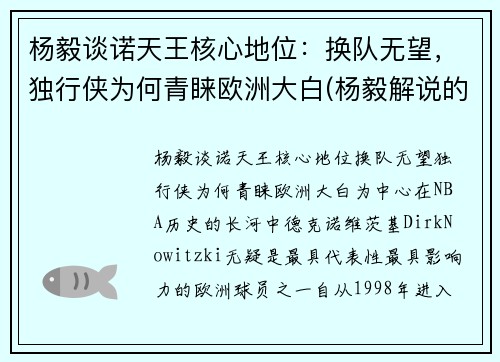 杨毅谈诺天王核心地位：换队无望，独行侠为何青睐欧洲大白(杨毅解说的

杨毅谈诺天王核心地位换队无望独行侠为何青睐欧洲大白为中心在NBA历史的长河中德克诺维茨基DirkNowitzki无疑是最具代表性最具影响力的欧洲球员之一自从1998年进入